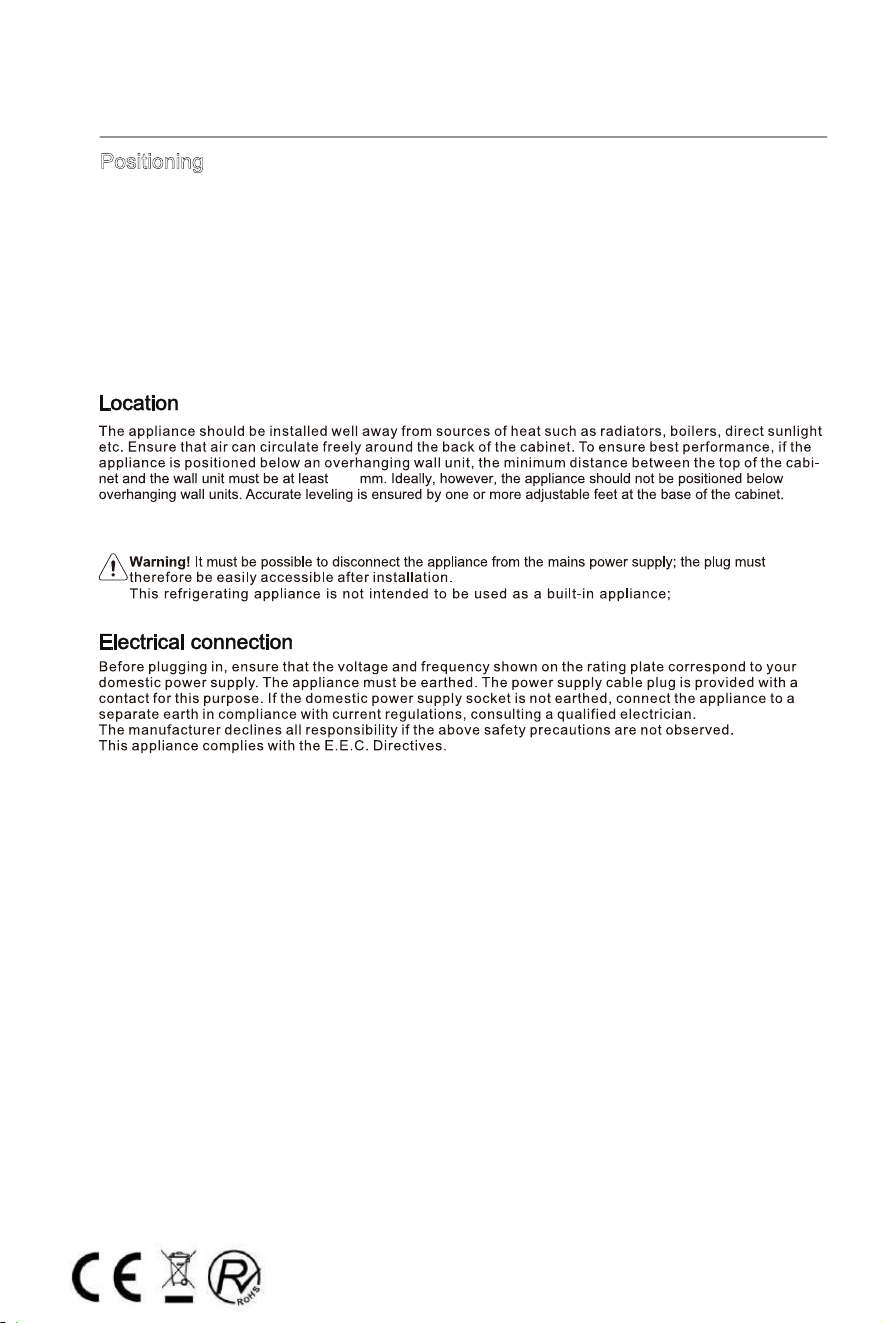 Positioning

Location

The appliance should be installed well away from sources of heat such as radiators, boilers, direct sunlight etc. Ensure that air can circulate freely around the back of the cabinet. To ensure best performance, if the appliance is positioned below an overhanging wall unit, the minimum distance between the top of the cabinet and the wall unit must be at least mm. Ideally, however, the appliance should not be positioned below overhanging wall units. Accurate leveling is ensured by one or more adjustable feet at the base of the cabinet.

Warning! It must be possible to disconnect the appliance from the mains power supply; the plug must therefore be easily accessible after installation.
This refrigerating appliance is not intended to be used as a built-in appliance;

Electrical connection

Before plugging in, ensure that the voltage and frequency shown on the rating plate correspond to your domestic power supply. The appliance must be earthed. The power supply cable plug is provided with a contact for this purpose. If the domestic power supply socket is not earthed, connect the appliance to a separate earth in compliance with current regulations, consulting a qualified electrician.
The manufacturer declines all responsibility if the above safety precautions are not observed.
This appliance complies with the E.E.C. Directives.

CE

RoHS